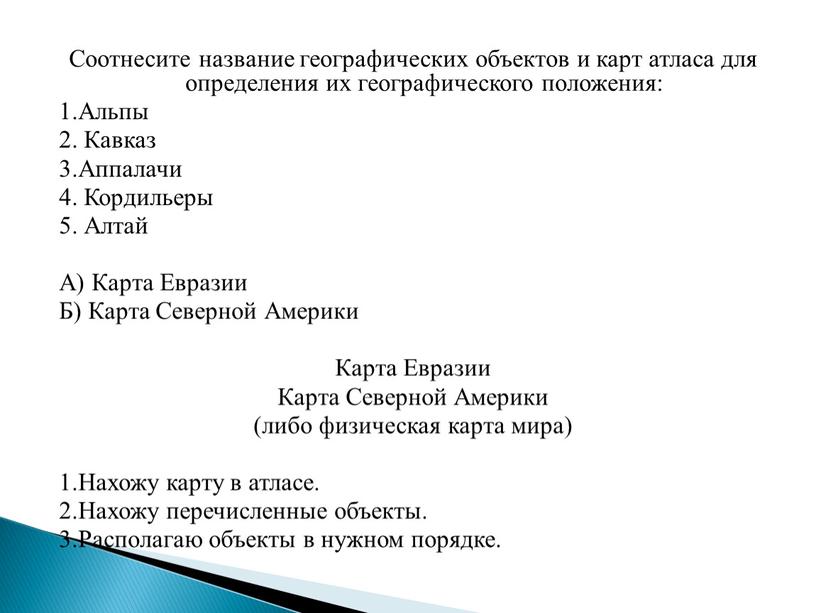 Соотнесите название географических объектов и карт атласа для определения их географического положения:
1.Альпы
2. Кавказ
3.Аппалачи
4. Кордильеры
5. Алтай

А) Карта Евразии
Б) Карта Северной Америки

Карта Евразии
Карта Северной Америки
(либо физическая карта мира)

1.Нахожу карту в атласе.
2.Нахожу перечисленные объекты.
3.Располагаю объекты в нужном порядке.